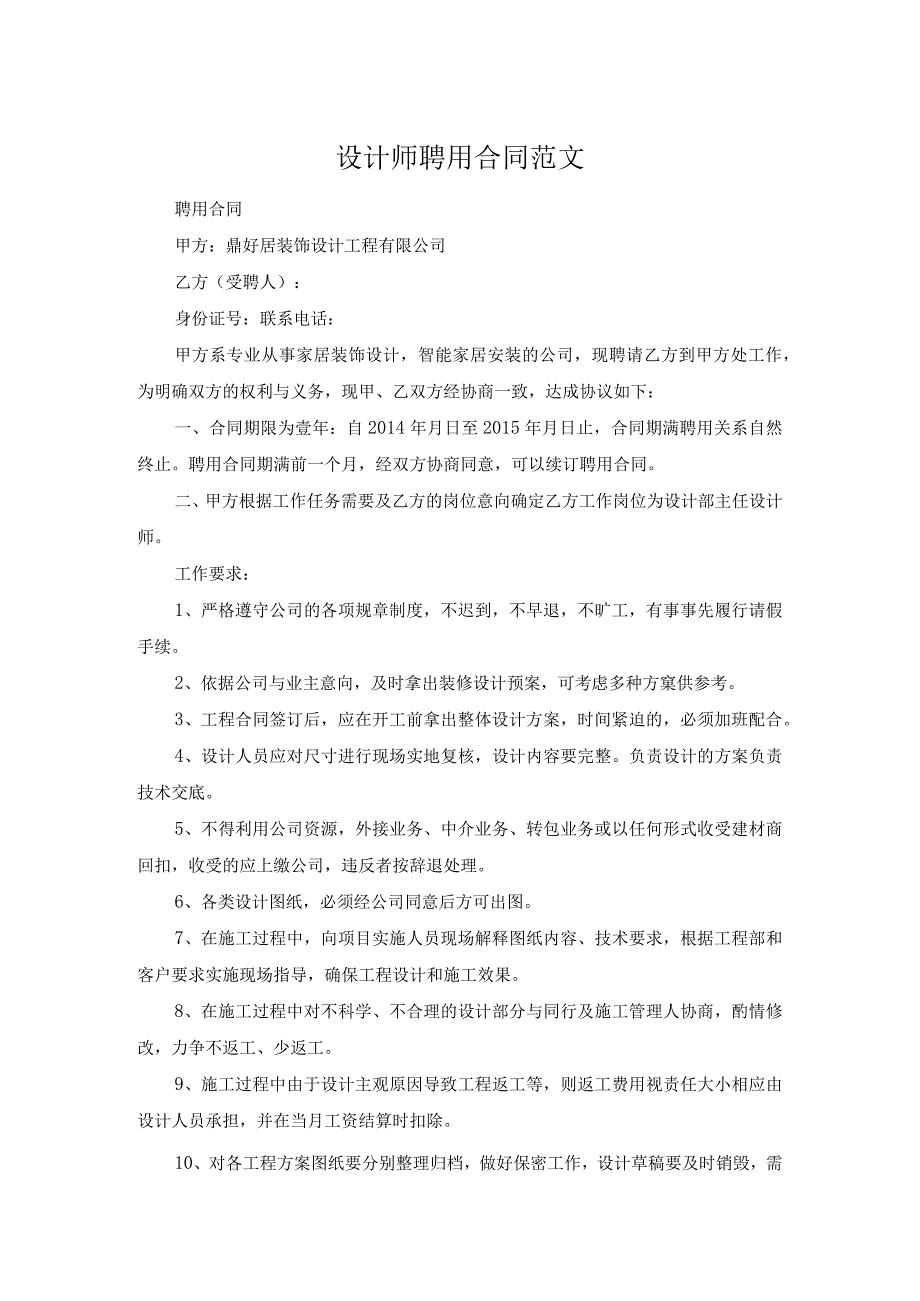 设计师聘用合同范文

聘用合同

甲方：鼎好居装饰设计工程有限公司

乙方（受聘人）：

身份证号：联系电话：

甲方系专业从事家居装饰设计，智能家居安装的公司，现聘请乙方到甲方处工作，为明确双方的权利与义务，现甲、乙双方经协商一致，达成协议如下：

一、合同期限为壹年：自2014年月日至2015年月日止，合同期满聘用关系自然终止。聘用合同期满前一个月，经双方协商同意，可以续订聘用合同。

二、甲方根据工作任务需要及乙方的岗位意向确定乙方工作岗位为设计部主任设计师。

工作要求：

1、严格遵守公司的各项规章制度，不迟到，不早退，不旷工，有事事先履行请假手续。

2、依据公司与业主意向，及时拿出装修设计预案，可考虑多种方案供参考。

3、工程合同签订后，应在开工前拿出整体设计方案，时间紧迫的，必须加班配合。

4、设计人员应对尺寸进行现场实地复核，设计内容要完整。负责设计的方案负责技术交底。

5、不得利用公司资源，外接业务、中介业务、转包业务或以任何形式收受建材商回扣，收受的应上缴公司，违反者按辞退处理。

6、各类设计图纸，必须经公司同意后方可出图。

7、在施工过程中，向项目实施人员现场解释图纸内容、技术要求，根据工程部和客户要求实施现场指导，确保工程设计和施工效果。

8、在施工过程中对不科学、不合理的设计部分与同行及施工管理人协商，酌情修改，力争不返工、少返工。

9、施工过程中由于设计主观原因导致工程返工等，则返工费用视责任大小相应由设计人员承担，并在当月工资结算时扣除。

10、对各工程方案图纸要分别整理归档，做好保密工作，设计草稿要及时销毁，需